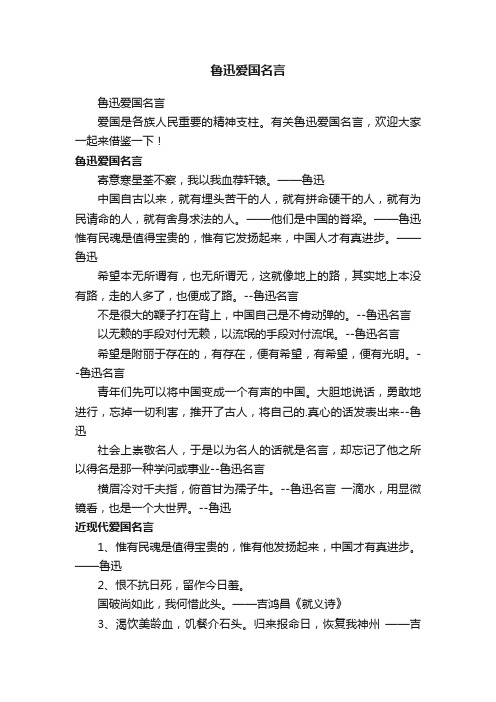 鲁迅爱国名言

鲁迅爱国名言

爱国是各族人民重要的精神支柱。有关鲁迅爱国名言，欢迎大家一起来借鉴一下！

鲁迅爱国名言

寄意寒星荃不察，我以我血荐轩辕。——鲁迅

中国自古以来，就有埋头苦干的人，就有拼命硬干的人，就有为民请命的人，就有舍身求法的人。——他们是中国的脊梁。——鲁迅

惟有民魂是值得宝贵的，惟有它发扬起来，中国人才有真进步。——鲁迅

希望本无所谓有，也无所谓无，这就像地上的路，其实地上本没有路，走的人多了，也便成了路。--鲁迅名言

不是很大的鞭子打在背上，中国自己是不肯动弹的。--鲁迅名言

以无赖的手段对付无赖，以流氓的手段对付流氓。--鲁迅名言

希望是附丽于存在的，有存在，便有希望，有希望，便有光明。--鲁迅名言

青年们先可以将中国变成一个有声的中国。大胆地说话，勇敢地进行，忘掉一切利害，推开了古人，将自己的.真心的话发表出来--鲁迅

社会上崇敬名人，于是以为名人的话就是名言，却忘记了他之所以得名是那一种学问或事业--鲁迅名言

横眉冷对千夫指，俯首甘为孺子牛。--鲁迅名言 一滴水，用显微镜看，也是一个大世界。--鲁迅

近现代爱国名言

1、惟有民魂是值得宝贵的，惟有他发扬起来，中国才有真进步。——鲁迅

2、恨不抗日死，留作今日羞。

国破尚如此，我何惜此头。——吉鸿昌《就义诗》

3、渴饮美龄血，饥餐介石头。归来报命日，恢复我神州 ——吉